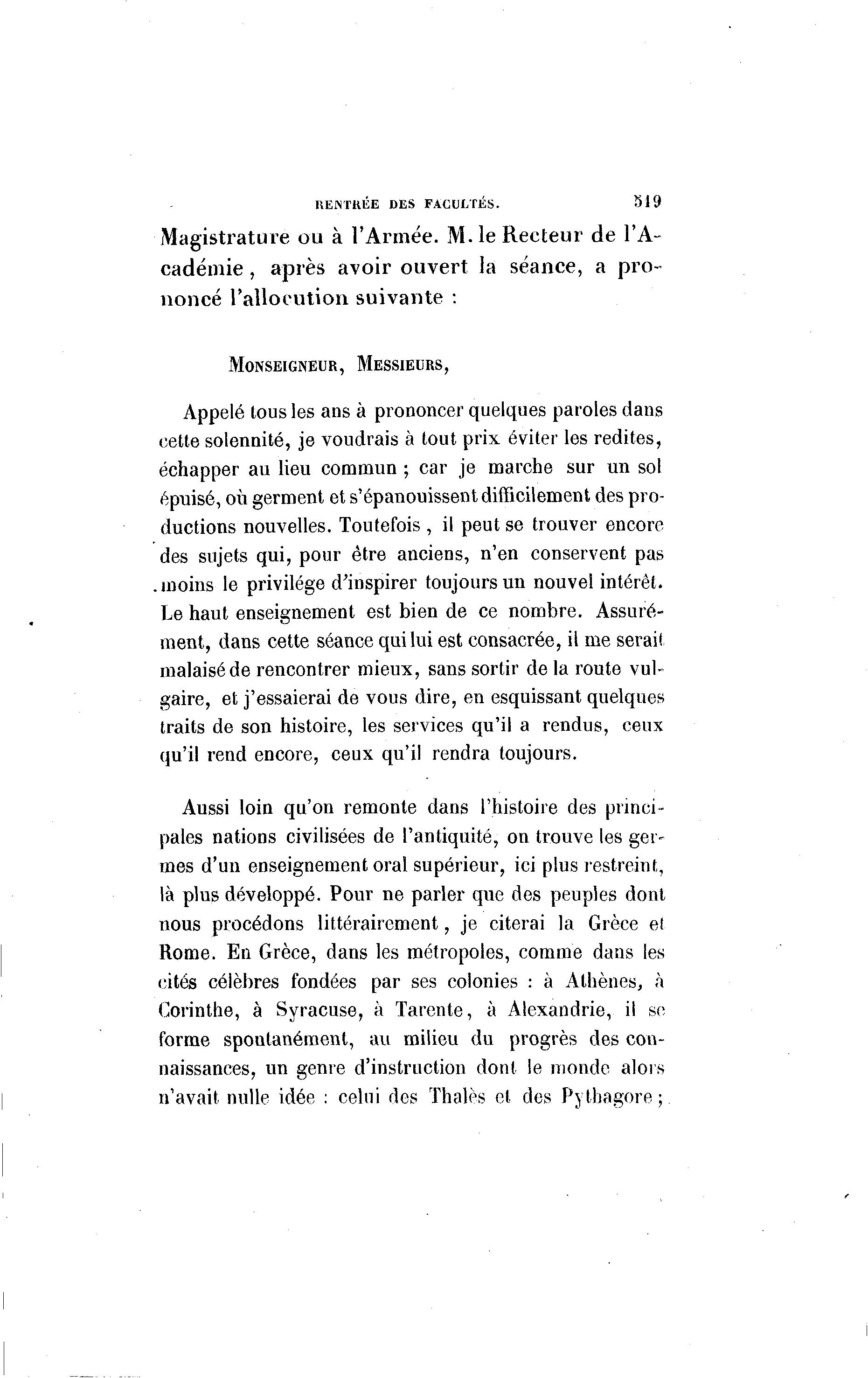 RENTRÉE DES FACULTÉS. 519

Magistrature ou à l'Armée. M. le Recteur de l'Académie, après avoir ouvert la séance, a prononcé l'allocution suivante :

MONSEIGNEUR, MESSIEURS,

Appelé tous les ans à prononcer quelques paroles dans cette solennité, je voudrais à tout prix éviter les redites, échapper au lieu commun ; car je marche sur un sol épuisé, où germent et s'épanouissent difficilement des productions nouvelles. Toutefois, il peut se trouver encore des sujets qui, pour être anciens, n'en conservent pas moins le privilége d'inspirer toujours un nouvel intérêt. Le haut enseignement est bien de ce nombre. Assurément, dans cette séance qui lui est consacrée, il me serait malaisé de rencontrer mieux, sans sortir de la route vulgaire, et j'essaierai de vous dire, en esquissant quelques traits de son histoire, les services qu'il a rendus, ceux qu'il rend encore, ceux qu'il rendra toujours.

Aussi loin qu'on remonte dans l'histoire des principales nations civilisées de l'antiquité, on trouve les germes d'un enseignement oral supérieur, ici plus restreint, là plus développé. Pour ne parler que des peuples dont nous procédons littérairement, je citerai la Grèce et Rome. En Grèce, dans les métropoles, comme dans les cités célèbres fondées par ses colonies : à Athènes, à Corinthe, à Syracuse, à Tarente, à Alexandrie, il se forme spontanément, au milieu du progrès des connaissances, un genre d'instruction dont le monde alors n'avait nulle idée : celui des Thalès et des Pythagore ;